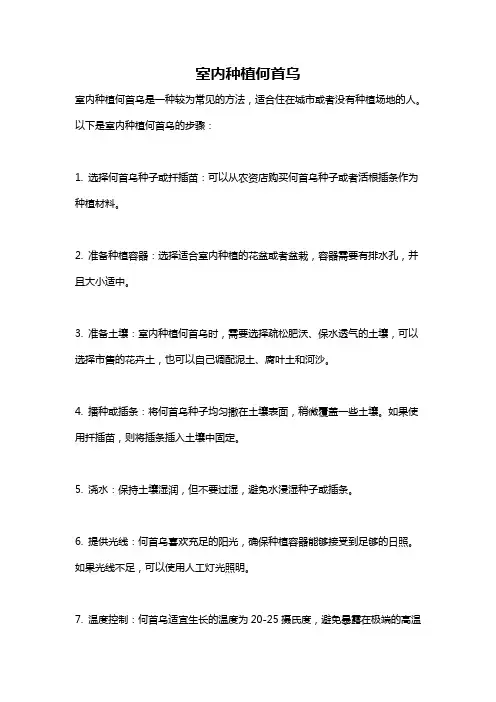 室内种植何首乌

室内种植何首乌是一种较为常见的方法，适合住在城市或者没有种植场地的人。以下是室内种植何首乌的步骤：

1. 选择何首乌种子或扦插苗：可以从农资店购买何首乌种子或者活根插条作为种植材料。

2. 准备种植容器：选择适合室内种植的花盆或者盆栽，容器需要有排水孔，并且大小适中。

3. 准备土壤：室内种植何首乌时，需要选择疏松肥沃、保水透气的土壤，可以选择市售的花卉土，也可以自己调配泥土、腐叶土和河沙。

4. 播种或插条：将何首乌种子均匀撒在土壤表面，稍微覆盖一些土壤。如果使用扦插苗，则将插条插入土壤中固定。

5. 浇水：保持土壤湿润，但不要过湿，避免水浸湿种子或插条。

6. 提供光线：何首乌喜欢充足的阳光，确保种植容器能够接受到足够的日照。如果光线不足，可以使用人工灯光照明。

7. 温度控制：何首乌适宜生长的温度为 20-25 摄氏度，避免暴露在极端的高温